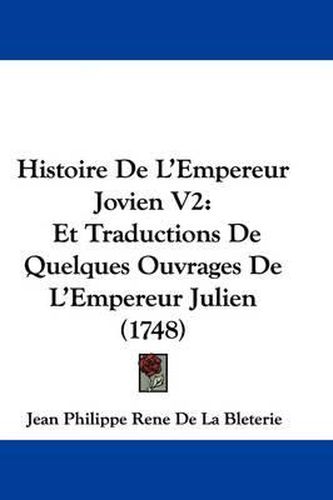 Histoire De L'Empereur Jovien V2: Et Traductions De Quelques Ouvrages De L'Empereur Julien (1748)

Jean Philippe Rene De La Bleterie